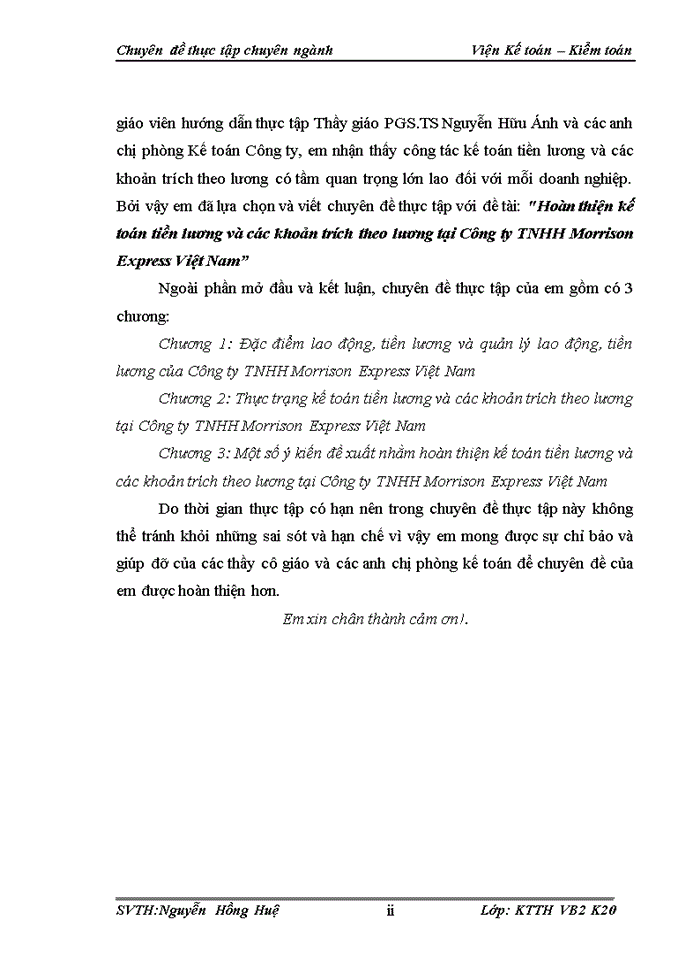 Chuyên đề thực tập chuyên ngành Viện Kế toán – Kiểm toán

giáo viên hướng dẫn thực tập Thầy giáo PGS.TS Nguyễn Hữu Ánh và các anh chị phòng Kế toán Công ty, em nhận thấy công tác kế toán tiền lương và các khoản trích theo lương có tầm quan trọng lớn lao đối với mỗi doanh nghiệp. Bởi vậy em đã lựa chọn và viết chuyên đề thực tập với đề tài: "Hoàn thiện kế toán tiền lương và các khoản trích theo lương tại Công ty TNHH Morrison Express Việt Nam"

Ngoài phần mở đầu và kết luận, chuyên đề thực tập của em gồm có 3 chương:

Chương 1: Đặc điểm lao động, tiền lương và quản lý lao động, tiền lương của Công ty TNHH Morrison Express Việt Nam

Chương 2: Thực trạng kế toán tiền lương và các khoản trích theo lương tại Công ty TNHH Morrison Express Việt Nam

Chương 3: Một số ý kiến đề xuất nhằm hoàn thiện kế toán tiền lương và các khoản trích theo lương tại Công ty TNHH Morrison Express Việt Nam

Do thời gian thực tập có hạn nên trong chuyên đề thực tập này không thể tránh khỏi những sai sót và hạn chế vì vậy em mong được sự chỉ bảo và giúp đỡ của các thầy cô giáo và các anh chị phòng kế toán để chuyên đề của em được hoàn thiện hơn.

Em xin chân thành cảm ơn!.

SVTH:Nguyễn Hồng Huệ ii Lớp: KTTH VB2 K20